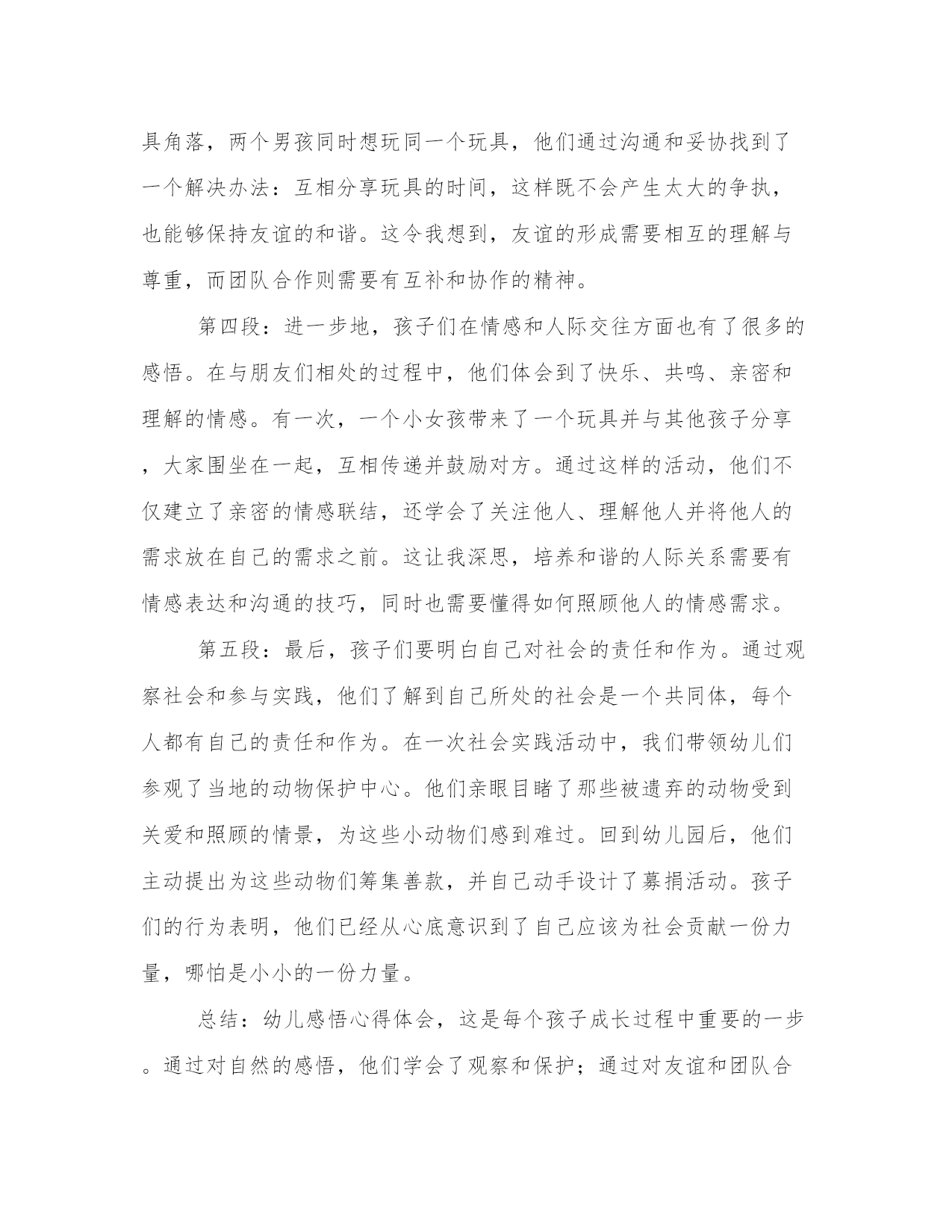 具角落，两个男孩同时想玩同一个玩具，他们通过沟通和妥协找到了一个解决办法：互相分享玩具的时间，这样既不会产生太大的争执，也能够保持友谊的和谐。这令我想到，友谊的形成需要相互的理解与尊重，而团队合作则需要有互补和协作的精神。

第四段：进一步地，孩子们在情感和人际交往方面也有了很多的感悟。在与朋友们相处的过程中，他们体会到了快乐、共鸣、亲密和理解的情感。有一次，一个小女孩带来了一个玩具并与其他孩子分享，大家围坐在一起，互相传递并鼓励对方。通过这样的活动，他们不仅建立了亲密的情感联结，还学会了关注他人、理解他人并将他人的需求放在自己的需求之前。这让我深思，培养和谐的人际关系需要有情感表达和沟通的技巧，同时也需要懂得如何照顾他人的情感需求。

第五段：最后，孩子们要明白自己对社会的责任和作为。通过观察社会和参与实践，他们了解到自己所处的社会是一个共同体，每个人都有自己的责任和作为。在一次社会实践活动中，我们带领幼儿们参观了当地的动物保护中心。他们亲眼目睹了那些被遗弃的动物受到关爱和照顾的情景，为这些小动物们感到难过。回到幼儿园后，他们主动提出为这些动物们筹集善款，并自己动手设计了募捐活动。孩子们的行为表明，他们已经从心底意识到了自己应该为社会贡献一份力量，哪怕是小小的一份力量。

总结：幼儿感悟心得体会，这是每个孩子成长过程中重要的一步。通过对自然的感悟，他们学会了观察和保护；通过对友谊和团队合